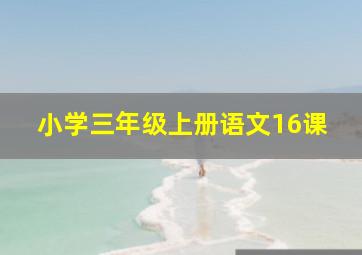 小学三年级上册语文16课